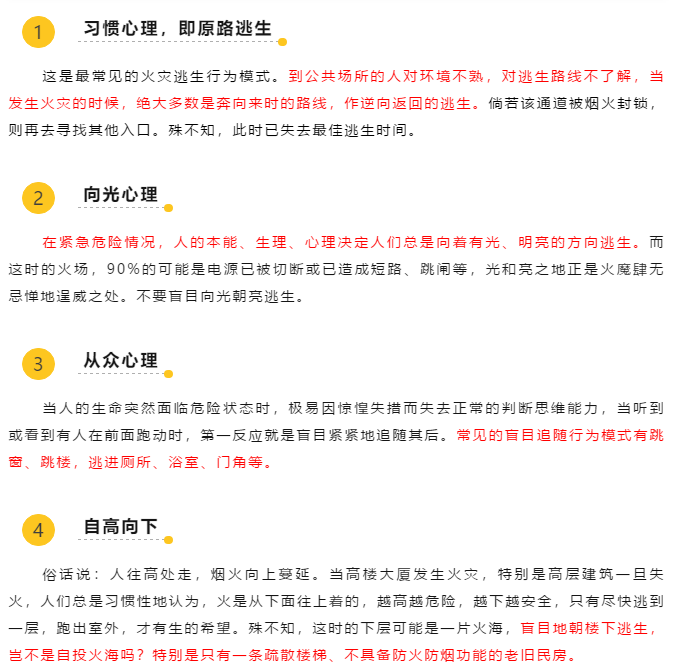 1

习惯心理，即原路逃生

这是最常见的火灾逃生行为模式。到公共场所的人对环境不熟，对逃生路线不了解，当发生火灾的时候，绝大多数是奔向来时的路线，作逆向返回的逃生。倘若该通道被烟火封锁，则再去寻找其他入口。殊不知，此时已失去最佳逃生时间。

2

向光心理

在紧急危险情况，人的本能、生理、心理决定人们总是向着有光、明亮的方向逃生。而这时的火场，90%的可能是电源已被切断或已造成短路、跳闸等，光和亮之地正是火魔肆无忌惮地逞威之处。不要盲目向光朝亮逃生。

3

从众心理

当人的生命突然面临危险状态时，极易因惊惶失措而失去正常的判断思维能力，当听到或看到有人在前面跑动时，第一反应就是盲目紧紧地追随其后。常见的盲目追随行为模式有跳窗、跳楼，逃进厕所、浴室、门角等。

4

自高向下

俗话说：人往高处走，烟火向上蔓延。当高楼大厦发生火灾，特别是高层建筑一旦失火，人们总是习惯性地认为，火是从下面往上着的，越高越危险，越下越安全，只有尽快逃到一层，跑出室外，才有生的希望。殊不知，这时的下层可能是一片火海，盲目地朝楼下逃生，岂不是自投火海吗？特别是只有一条疏散楼梯、不具备防火防烟功能的老旧民房。